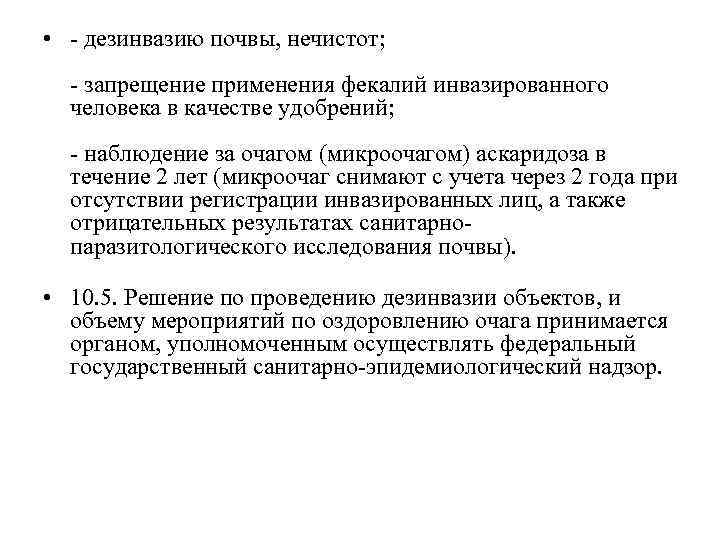 • - дезинвазию почвы, нечистот;

- запрещение применения фекалий инвазированного человека в качестве удобрений;

- наблюдение за очагом (микроочагом) аскаридоза в течение 2 лет (микроочаг снимают с учета через 2 года при отсутствии регистрации инвазированных лиц, а также отрицательных результатах санитарно-паразитологического исследования почвы).

• 10.5. Решение по проведению дезинвазии объектов, и объему мероприятий по оздоровлению очага принимается органом, уполномоченным осуществлять федеральный государственный санитарно-эпидемиологический надзор.